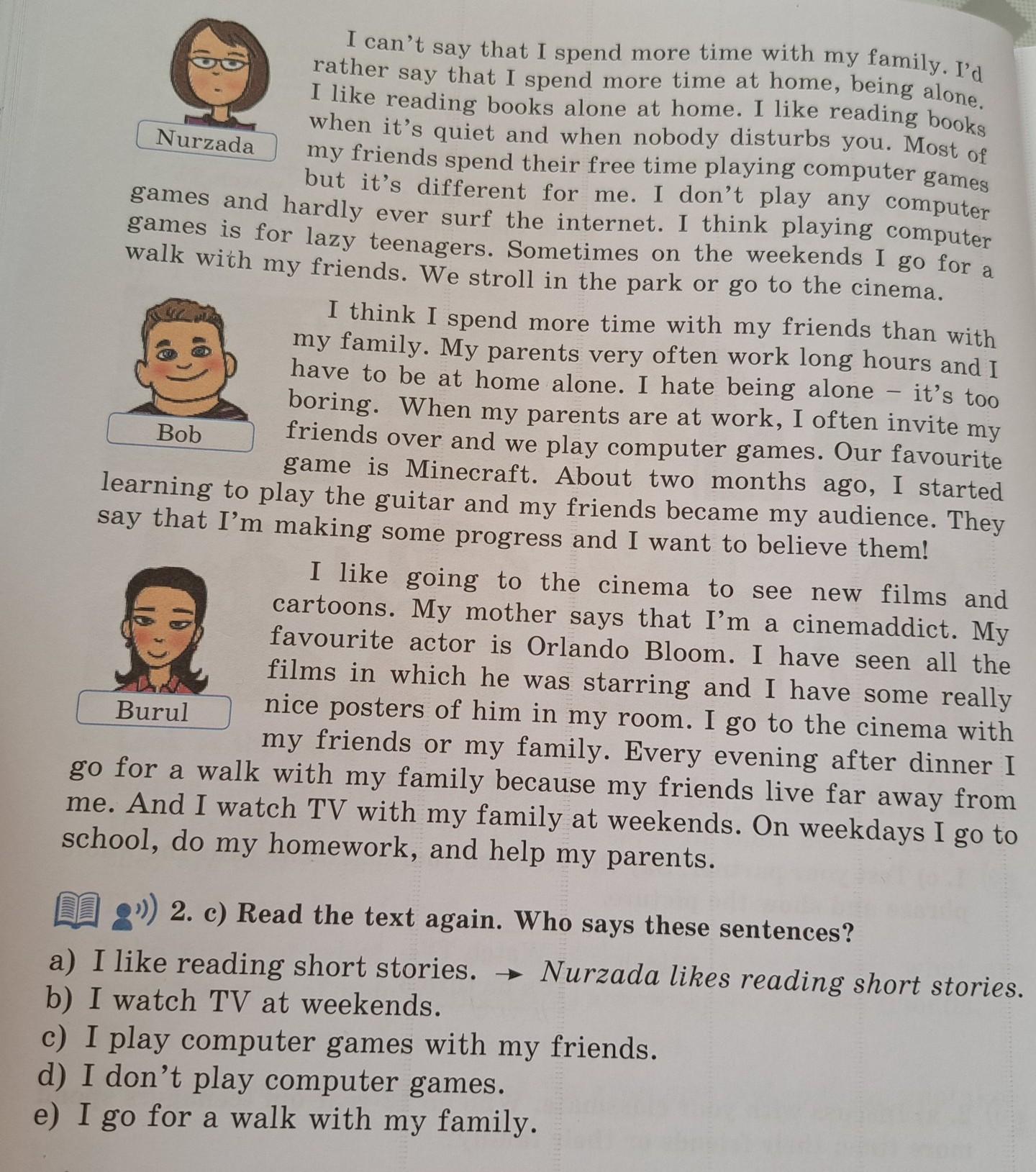 Nurzada

I can't say that I spend more time with my family. I'd rather say that I spend more time at home, being alone. I like reading books alone at home. I like reading books when it's quiet and when nobody disturbs you. Most of my friends spend their free time playing computer games but it's different for me. I don't play any computer games and hardly ever surf the internet. I think playing computer games is for lazy teenagers. Sometimes on the weekends I go for a walk with my friends. We stroll in the park or go to the cinema.

Bob

I think I spend more time with my friends than with my family. My parents very often work long hours and I have to be at home alone. I hate being alone – it's too boring. When my parents are at work, I often invite my friends over and we play computer games. Our favourite game is Minecraft. About two months ago, I started learning to play the guitar and my friends became my audience. They say that I'm making some progress and I want to believe them!

Burul

I like going to the cinema to see new films and cartoons. My mother says that I'm a cinemaddict. My favourite actor is Orlando Bloom. I have seen all the films in which he was starring and I have some really nice posters of him in my room. I go to the cinema with my friends or my family. Every evening after dinner I go for a walk with my family because my friends live far away from me. And I watch TV with my family at weekends. On weekdays I go to school, do my homework, and help my parents.

2. c) Read the text again. Who says these sentences?

a) I like reading short stories. → Nurzada likes reading short stories.
b) I watch TV at weekends.
c) I play computer games with my friends.
d) I don't play computer games.
e) I go for a walk with my family.